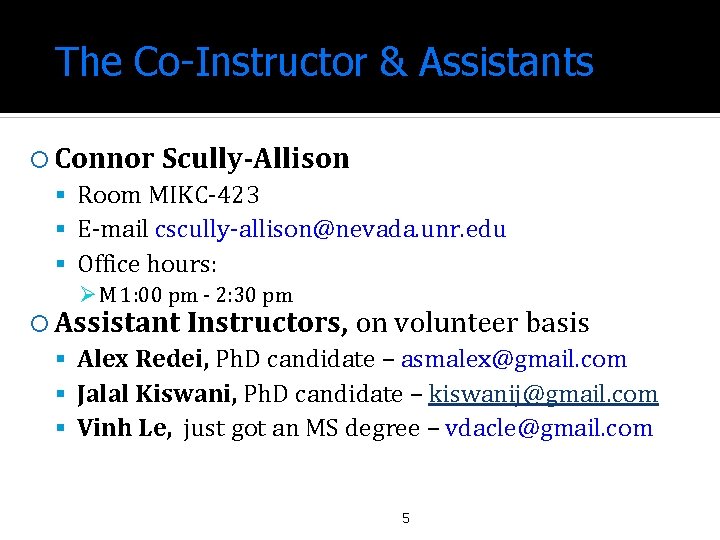 The Co-Instructor & Assistants

Connor Scully-Allison

Room MIKC-423

E-mail cscully-allison@nevada.unr.edu

Office hours:

M 1:00 pm - 2:30 pm

Assistant Instructors, on volunteer basis

Alex Redei, PhD candidate – asmalex@gmail.com

Jalal Kiswani, PhD candidate – kiswanij@gmail.com

Vinh Le, just got an MS degree – vdacle@gmail.com

5